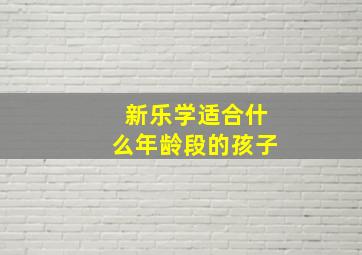 新乐学适合什么年龄段的孩子